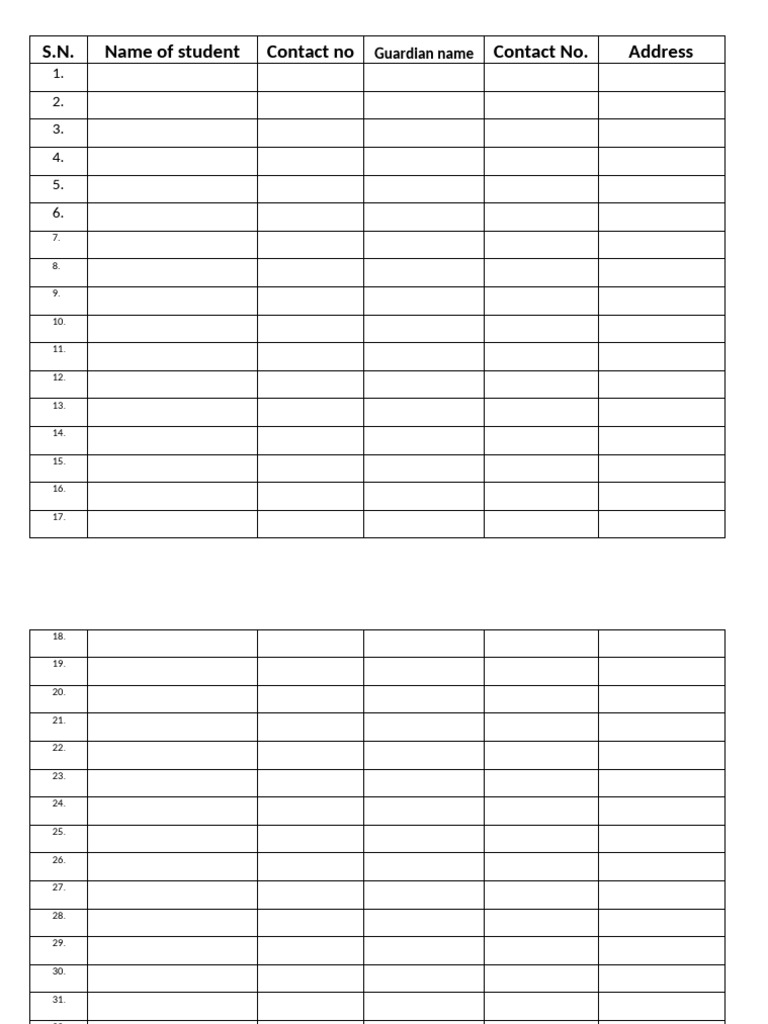 | S.N. | Name of student | Contact no | Guardian name | Contact No. | Address |
|---|---|---|---|---|---|
| 1. | | | | | |
| 2. | | | | | |
| 3. | | | | | |
| 4. | | | | | |
| 5. | | | | | |
| 6. | | | | | |
| 7. | | | | | |
| 8. | | | | | |
| 9. | | | | | |
| 10. | | | | | |
| 11. | | | | | |
| 12. | | | | | |
| 13. | | | | | |
| 14. | | | | | |
| 15. | | | | | |
| 16. | | | | | |
| 17. | | | | | |

| | | | | | |
|---|---|---|---|---|---|
| 18. | | | | | |
| 19. | | | | | |
| 20. | | | | | |
| 21. | | | | | |
| 22. | | | | | |
| 23. | | | | | |
| 24. | | | | | |
| 25. | | | | | |
| 26. | | | | | |
| 27. | | | | | |
| 28. | | | | | |
| 29. | | | | | |
| 30. | | | | | |
| 31. | | | | | |